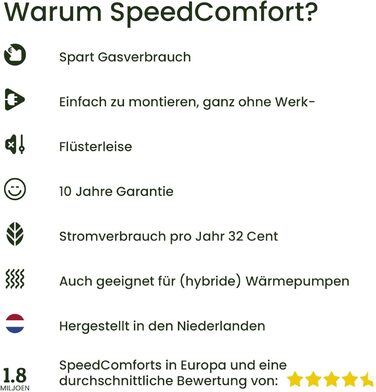 Warum SpeedComfort?

Spart Gasverbrauch

Einfach zu montieren, ganz ohne Werk-

Flüsterleise

10 Jahre Garantie

Stromverbrauch pro Jahr 32 Cent

Auch geeignet für (hybride) Wärmepumpen

Hergestellt in den Niederlanden

1.8 MILJOEN

SpeedComforts in Europa und eine durchschnittliche Bewertung von: